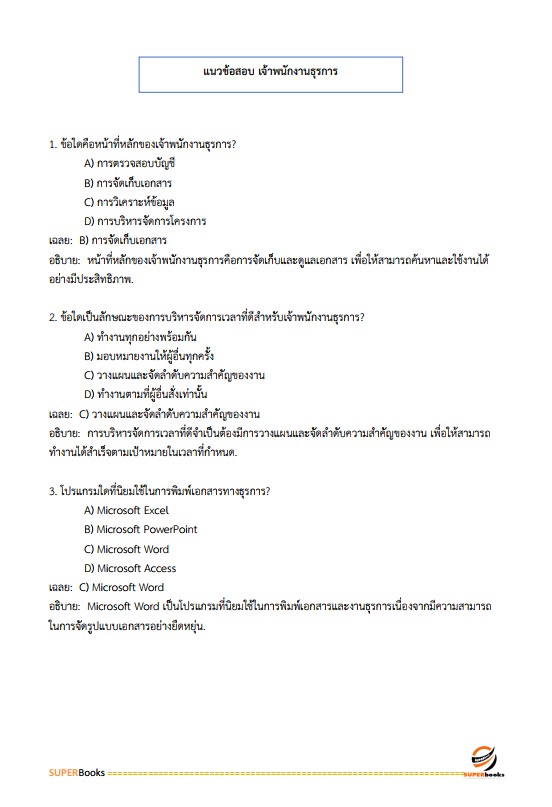 แนวข้อสอบ เจ้าพนักงานธุรการ

1. ข้อใดคือหน้าที่หลักของเจ้าพนักงานธุรการ?

A) การตรวจสอบบัญชี

B) การจัดเก็บเอกสาร

C) การวิเคราะห์ข้อมูล

D) การบริหารจัดการโครงการ

เฉลย: B) การจัดเก็บเอกสาร

อธิบาย: หน้าที่หลักของเจ้าพนักงานธุรการคือการจัดเก็บและดูแลเอกสาร เพื่อให้สามารถค้นหาและใช้งานได้อย่างมีประสิทธิภาพ.

2. ข้อใดเป็นลักษณะของการบริหารจัดการเวลาที่ดีสำหรับเจ้าพนักงานธุรการ?

A) ทำงานทุกอย่างพร้อมกัน

B) มอบหมายงานให้ผู้อื่นทุกครั้ง

C) วางแผนและจัดลำดับความสำคัญของงาน

D) ทำงานตามที่ผู้อื่นสั่งเท่านั้น

เฉลย: C) วางแผนและจัดลำดับความสำคัญของงาน

อธิบาย: การบริหารจัดการเวลาที่ดีจำเป็นต้องมีการวางแผนและจัดลำดับความสำคัญของงาน เพื่อให้สามารถทำงานได้สำเร็จตามเป้าหมายในเวลาที่กำหนด.

3. โปรแกรมใดที่นิยมใช้ในการพิมพ์เอกสารทางธุรการ?

A) Microsoft Excel

B) Microsoft PowerPoint

C) Microsoft Word

D) Microsoft Access

เฉลย: C) Microsoft Word

อธิบาย: Microsoft Word เป็นโปรแกรมที่นิยมใช้ในการพิมพ์เอกสารและงานธุรการเนื่องจากมีความสามารถในการจัดรูปแบบเอกสารอย่างยืดหยุ่น.

SUPERBooks

SUPERbooks